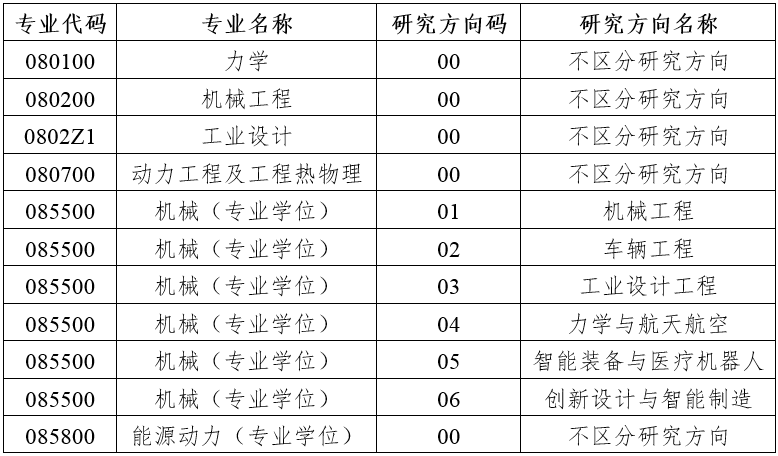 | 专业代码 | 专业名称 | 研究方向码 | 研究方向名称 |
|---|---|---|---|
| 080100 | 力学 | 00 | 不区分研究方向 |
| 080200 | 机械工程 | 00 | 不区分研究方向 |
| 0802Z1 | 工业设计 | 00 | 不区分研究方向 |
| 080700 | 动力工程及工程热物理 | 00 | 不区分研究方向 |
| 085500 | 机械（专业学位） | 01 | 机械工程 |
| 085500 | 机械（专业学位） | 02 | 车辆工程 |
| 085500 | 机械（专业学位） | 03 | 工业设计工程 |
| 085500 | 机械（专业学位） | 04 | 力学与航天航空 |
| 085500 | 机械（专业学位） | 05 | 智能装备与医疗机器人 |
| 085500 | 机械（专业学位） | 06 | 创新设计与智能制造 |
| 085800 | 能源动力（专业学位） | 00 | 不区分研究方向 |